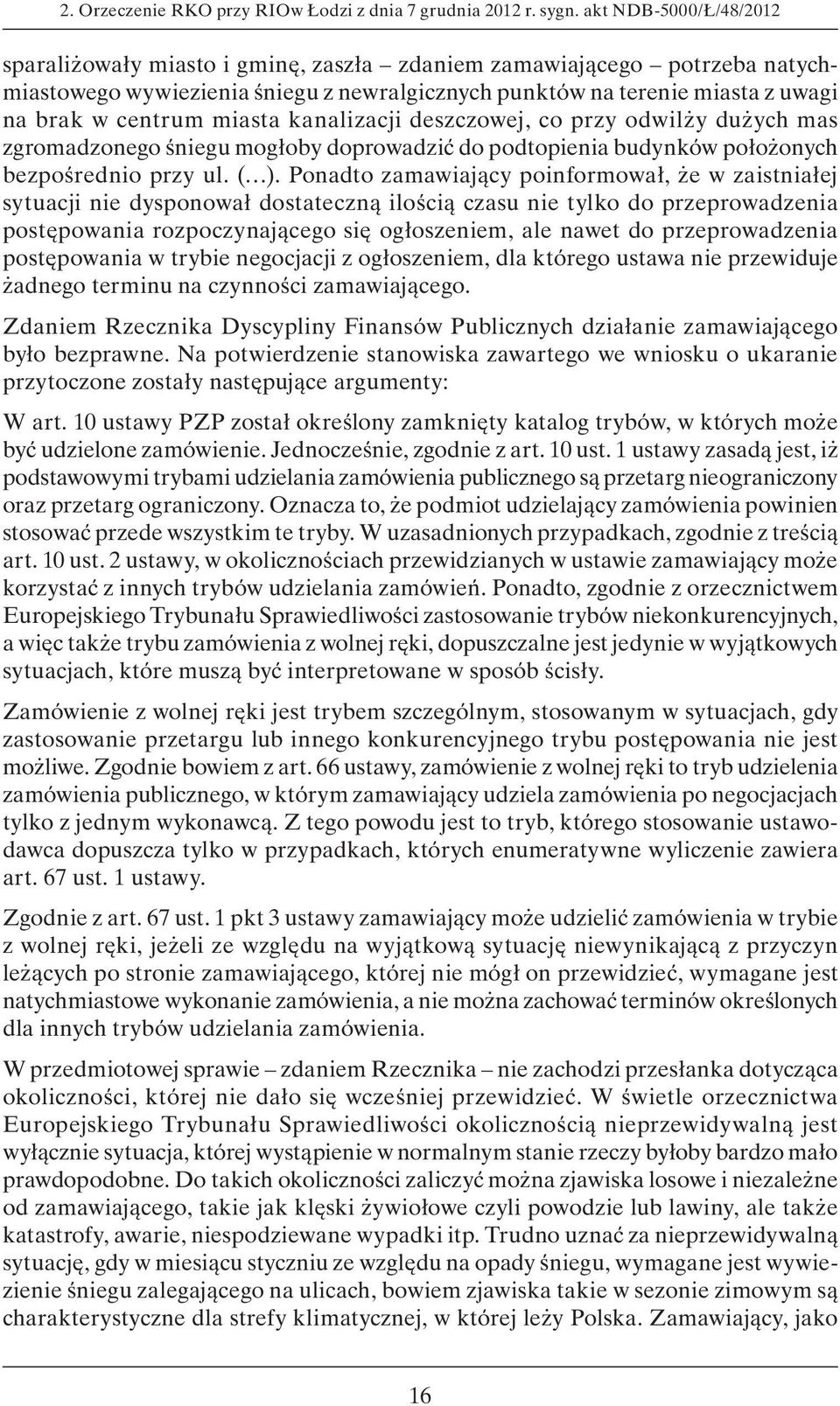 2. Orzeczenie RKO przy RIOw Łodzi z dnia 7 grudnia 2012 r. sygn. akt NDB-5000/Ł/48/2012

sparaliżowały miasto i gminę, zaszła – zdaniem zamawiającego – potrzeba natychmiastowego wywiezienia śniegu z newralgicznych punktów na terenie miasta z uwagi na brak w centrum miasta kanalizacji deszczowej, co przy odwilży dużych mas zgromadzonego śniegu mogłoby doprowadzić do podtopienia budynków położonych bezpośrednio przy ul. (...). Ponadto zamawiający poinformował, że w zaistniałej sytuacji nie dysponował dostateczną ilością czasu nie tylko do przeprowadzenia postępowania rozpoczynającego się ogłoszeniem, ale nawet do przeprowadzenia postępowania w trybie negocjacji z ogłoszeniem, dla którego ustawa nie przewiduje żadnego terminu na czynności zamawiającego.

Zdaniem Rzecznika Dyscypliny Finansów Publicznych działanie zamawiającego było bezprawne. Na potwierdzenie stanowiska zawartego we wniosku o ukaranie przytoczone zostały następujące argumenty:

W art. 10 ustawy PZP został określony zamknięty katalog trybów, w których może być udzielone zamówienie. Jednocześnie, zgodnie z art. 10 ust. 1 ustawy zasadą jest, iż podstawowymi trybami udzielania zamówienia publicznego są przetarg nieograniczony oraz przetarg ograniczony. Oznacza to, że podmiot udzielający zamówienia powinien stosować przede wszystkim te tryby. W uzasadnionych przypadkach, zgodnie z treścią art. 10 ust. 2 ustawy, w okolicznościach przewidzianych w ustawie zamawiający może korzystać z innych trybów udzielania zamówień. Ponadto, zgodnie z orzecznictwem Europejskiego Trybunału Sprawiedliwości zastosowanie trybów niekonkurencyjnych, a więc także trybu zamówienia z wolnej ręki, dopuszczalne jest jedynie w wyjątkowych sytuacjach, które muszą być interpretowane w sposób ścisły.

Zamówienie z wolnej ręki jest trybem szczególnym, stosowanym w sytuacjach, gdy zastosowanie przetargu lub innego konkurencyjnego trybu postępowania nie jest możliwe. Zgodnie bowiem z art. 66 ustawy, zamówienie z wolnej ręki to tryb udzielenia zamówienia publicznego, w którym zamawiający udziela zamówienia po negocjacjach tylko z jednym wykonawcą. Z tego powodu jest to tryb, którego stosowanie ustawodawca dopuszcza tylko w przypadkach, których enumeratywne wyliczenie zawiera art. 67 ust. 1 ustawy.

Zgodnie z art. 67 ust. 1 pkt 3 ustawy zamawiający może udzielić zamówienia w trybie z wolnej ręki, jeżeli ze względu na wyjątkową sytuację niewynikającą z przyczyn leżących po stronie zamawiającego, której nie mógł on przewidzieć, wymagane jest natychmiastowe wykonanie zamówienia, a nie można zachować terminów określonych dla innych trybów udzielania zamówienia.

W przedmiotowej sprawie – zdaniem Rzecznika – nie zachodzi przesłanka dotycząca okoliczności, której nie dało się wcześniej przewidzieć. W świetle orzecznictwa Europejskiego Trybunału Sprawiedliwości okolicznością nieprzewidywalną jest wyłącznie sytuacja, której wystąpienie w normalnym stanie rzeczy byłoby bardzo mało prawdopodobne. Do takich okoliczności zaliczyć można zjawiska losowe i niezależne od zamawiającego, takie jak klęski żywiołowe czyli powodzie lub lawiny, ale także katastrofy, awarie, niespodziewane wypadki itp. Trudno uznać za nieprzewidywalną sytuację, gdy w miesiącu styczniu ze względu na opady śniegu, wymagane jest wywiezienie śniegu zalegającego na ulicach, bowiem zjawiska takie w sezonie zimowym są charakterystyczne dla strefy klimatycznej, w której leży Polska. Zamawiający, jako

16